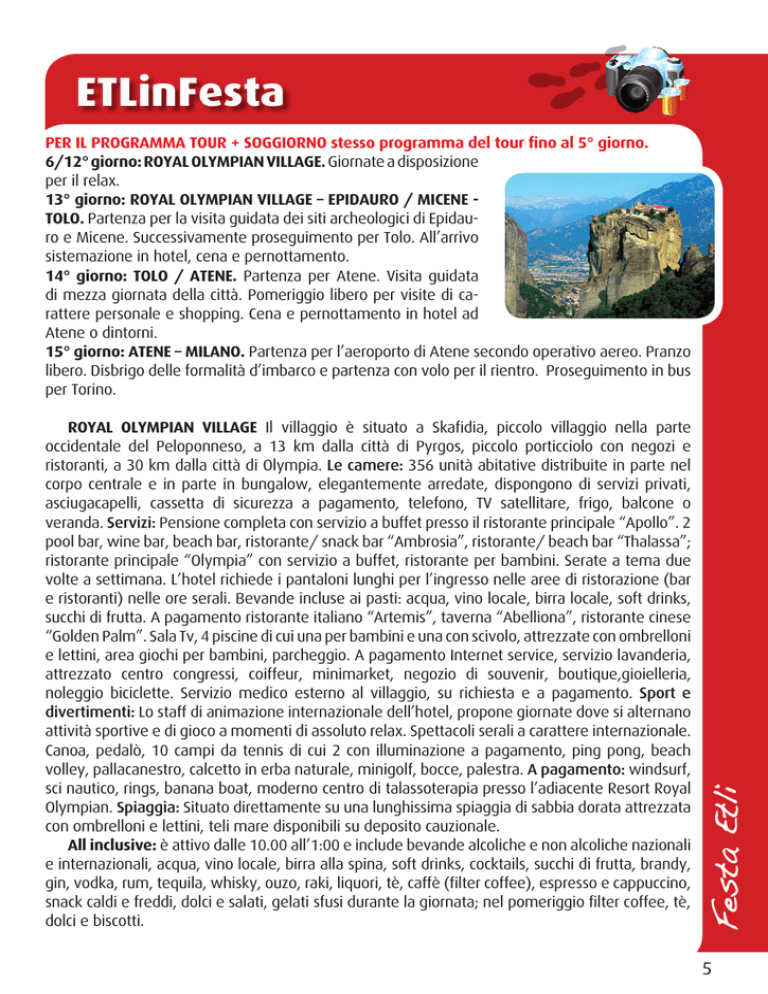 ETLinFesta

PER IL PROGRAMMA TOUR + SOGGIORNO stesso programma del tour fino al 5° giorno.
6/12° giorno: ROYAL OLYMPIAN VILLAGE. Giornate a disposizione per il relax.
13° giorno: ROYAL OLYMPIAN VILLAGE – EPIDAURO / MICENE - TOLO. Partenza per la visita guidata dei siti archeologici di Epidauro e Micene. Successivamente proseguimento per Tolo. All'arrivo sistemazione in hotel, cena e pernottamento.
14° giorno: TOLO / ATENE. Partenza per Atene. Visita guidata di mezza giornata della città. Pomeriggio libero per visite di carattere personale e shopping. Cena e pernottamento in hotel ad Atene o dintorni.
15° giorno: ATENE – MILANO. Partenza per l'aeroporto di Atene secondo operativo aereo. Pranzo libero. Disbrigo delle formalità d'imbarco e partenza con volo per il rientro. Proseguimento in bus per Torino.

ROYAL OLYMPIAN VILLAGE Il villaggio è situato a Skafidia, piccolo villaggio nella parte occidentale del Peloponneso, a 13 km dalla città di Pyrgos, piccolo porticciolo con negozi e ristoranti, a 30 km dalla città di Olympia. Le camere: 356 unità abitative distribuite in parte nel corpo centrale e in parte in bungalow, elegantemente arredate, dispongono di servizi privati, asciugacapelli, cassetta di sicurezza a pagamento, telefono, TV satellitare, frigo, balcone o veranda. Servizi: Pensione completa con servizio a buffet presso il ristorante principale "Apollo". 2 pool bar, wine bar, beach bar, ristorante/ snack bar "Ambrosia", ristorante/ beach bar "Thalassa"; ristorante principale "Olympia" con servizio a buffet, ristorante per bambini. Serate a tema due volte a settimana. L'hotel richiede i pantaloni lunghi per l'ingresso nelle aree di ristorazione (bar e ristoranti) nelle ore serali. Bevande incluse ai pasti: acqua, vino locale, birra locale, soft drinks, succhi di frutta. A pagamento ristorante italiano "Artemis", taverna "Abelliona", ristorante cinese "Golden Palm". Sala Tv, 4 piscine di cui una per bambini e una con scivolo, attrezzate con ombrelloni e lettini, area giochi per bambini, parcheggio. A pagamento Internet service, servizio lavanderia, attrezzato centro congressi, coiffeur, minimarket, negozio di souvenir, boutique,gioielleria, noleggio biciclette. Servizio medico esterno al villaggio, su richiesta e a pagamento. Sport e divertimenti: Lo staff di animazione internazionale dell'hotel, propone giornate dove si alternano attività sportive e di gioco a momenti di assoluto relax. Spettacoli serali a carattere internazionale. Canoa, pedalò, 10 campi da tennis di cui 2 con illuminazione a pagamento, ping pong, beach volley, pallacanestro, calcetto in erba naturale, minigolf, bocce, palestra. A pagamento: windsurf, sci nautico, rings, banana boat, moderno centro di talassoterapia presso l'adiacente Resort Royal Olympian. Spiaggia: Situato direttamente su una lunghissima spiaggia di sabbia dorata attrezzata con ombrelloni e lettini, teli mare disponibili su deposito cauzionale.
All inclusive: è attivo dalle 10.00 all'1:00 e include bevande alcoliche e non alcoliche nazionali e internazionali, acqua, vino locale, birra alla spina, soft drinks, cocktails, succhi di frutta, brandy, gin, vodka, rum, tequila, whisky, ouzo, raki, liquori, tè, caffè (filter coffee), espresso e cappuccino, snack caldi e freddi, dolci e salati, gelati sfusi durante la giornata; nel pomeriggio filter coffee, tè, dolci e biscotti.

Festa Etli

5